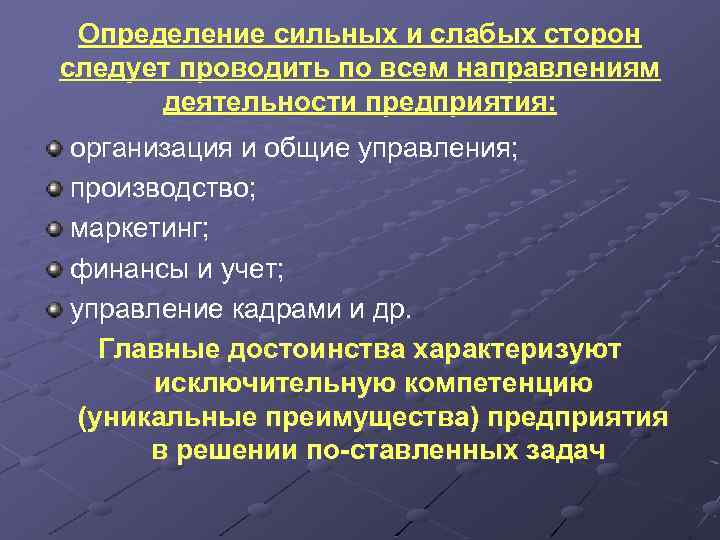 Определение сильных и слабых сторон следует проводить по всем направлениям деятельности предприятия:

организация и общие управления;
производство;
маркетинг;
финансы и учет;
управление кадрами и др.

Главные достоинства характеризуют исключительную компетенцию (уникальные преимущества) предприятия в решении по-ставленных задач